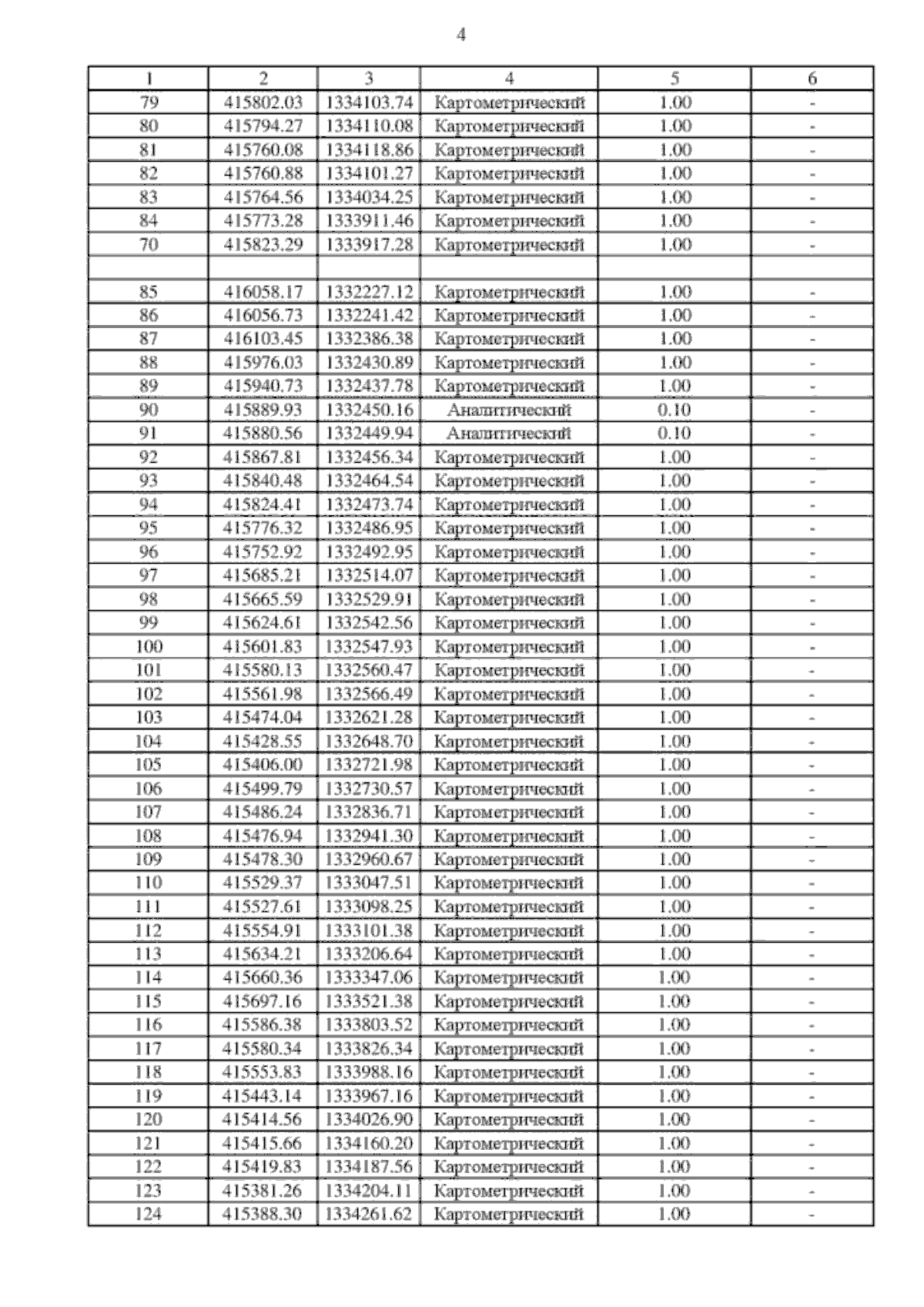 4

| 1 | 2 | 3 | 4 | 5 | 6 |
|---|---|---|---|---|---|
| 79 | 415802.03 | 1334103.74 | Картометрический | 1.00 | - |
| 80 | 415794.27 | 1334110.08 | Картометрический | 1.00 | - |
| 81 | 415760.08 | 1334118.86 | Картометрический | 1.00 | - |
| 82 | 415760.88 | 1334101.27 | Картометрический | 1.00 | - |
| 83 | 415764.56 | 1334034.25 | Картометрический | 1.00 | - |
| 84 | 415773.28 | 1333911.46 | Картометрический | 1.00 | - |
| 70 | 415823.29 | 1333917.28 | Картометрический | 1.00 | - |
| | | | | | |
| 85 | 416058.17 | 1332227.12 | Картометрический | 1.00 | - |
| 86 | 416056.73 | 1332241.42 | Картометрический | 1.00 | - |
| 87 | 416103.45 | 1332386.38 | Картометрический | 1.00 | - |
| 88 | 415976.03 | 1332430.89 | Картометрический | 1.00 | - |
| 89 | 415940.73 | 1332437.78 | Картометрический | 1.00 | - |
| 90 | 415889.93 | 1332450.16 | Аналитический | 0.10 | - |
| 91 | 415880.56 | 1332449.94 | Аналитический | 0.10 | - |
| 92 | 415867.81 | 1332456.34 | Картометрический | 1.00 | - |
| 93 | 415840.48 | 1332464.54 | Картометрический | 1.00 | - |
| 94 | 415824.41 | 1332473.74 | Картометрический | 1.00 | - |
| 95 | 415776.32 | 1332486.95 | Картометрический | 1.00 | - |
| 96 | 415752.92 | 1332492.95 | Картометрический | 1.00 | - |
| 97 | 415685.21 | 1332514.07 | Картометрический | 1.00 | - |
| 98 | 415665.59 | 1332529.91 | Картометрический | 1.00 | - |
| 99 | 415624.61 | 1332542.56 | Картометрический | 1.00 | - |
| 100 | 415601.83 | 1332547.93 | Картометрический | 1.00 | - |
| 101 | 415580.13 | 1332560.47 | Картометрический | 1.00 | - |
| 102 | 415561.98 | 1332566.49 | Картометрический | 1.00 | - |
| 103 | 415474.04 | 1332621.28 | Картометрический | 1.00 | - |
| 104 | 415428.55 | 1332648.70 | Картометрический | 1.00 | - |
| 105 | 415406.00 | 1332721.98 | Картометрический | 1.00 | - |
| 106 | 415499.79 | 1332730.57 | Картометрический | 1.00 | - |
| 107 | 415486.24 | 1332836.71 | Картометрический | 1.00 | - |
| 108 | 415476.94 | 1332941.30 | Картометрический | 1.00 | - |
| 109 | 415478.30 | 1332960.67 | Картометрический | 1.00 | - |
| 110 | 415529.37 | 1333047.51 | Картометрический | 1.00 | - |
| 111 | 415527.61 | 1333098.25 | Картометрический | 1.00 | - |
| 112 | 415554.91 | 1333101.38 | Картометрический | 1.00 | - |
| 113 | 415634.21 | 1333206.64 | Картометрический | 1.00 | - |
| 114 | 415660.36 | 1333347.06 | Картометрический | 1.00 | - |
| 115 | 415697.16 | 1333521.38 | Картометрический | 1.00 | - |
| 116 | 415586.38 | 1333803.52 | Картометрический | 1.00 | - |
| 117 | 415580.34 | 1333826.34 | Картометрический | 1.00 | - |
| 118 | 415553.83 | 1333988.16 | Картометрический | 1.00 | - |
| 119 | 415443.14 | 1333967.16 | Картометрический | 1.00 | - |
| 120 | 415414.56 | 1334026.90 | Картометрический | 1.00 | - |
| 121 | 415415.66 | 1334160.20 | Картометрический | 1.00 | - |
| 122 | 415419.83 | 1334187.56 | Картометрический | 1.00 | - |
| 123 | 415381.26 | 1334204.11 | Картометрический | 1.00 | - |
| 124 | 415388.30 | 1334261.62 | Картометрический | 1.00 | - |